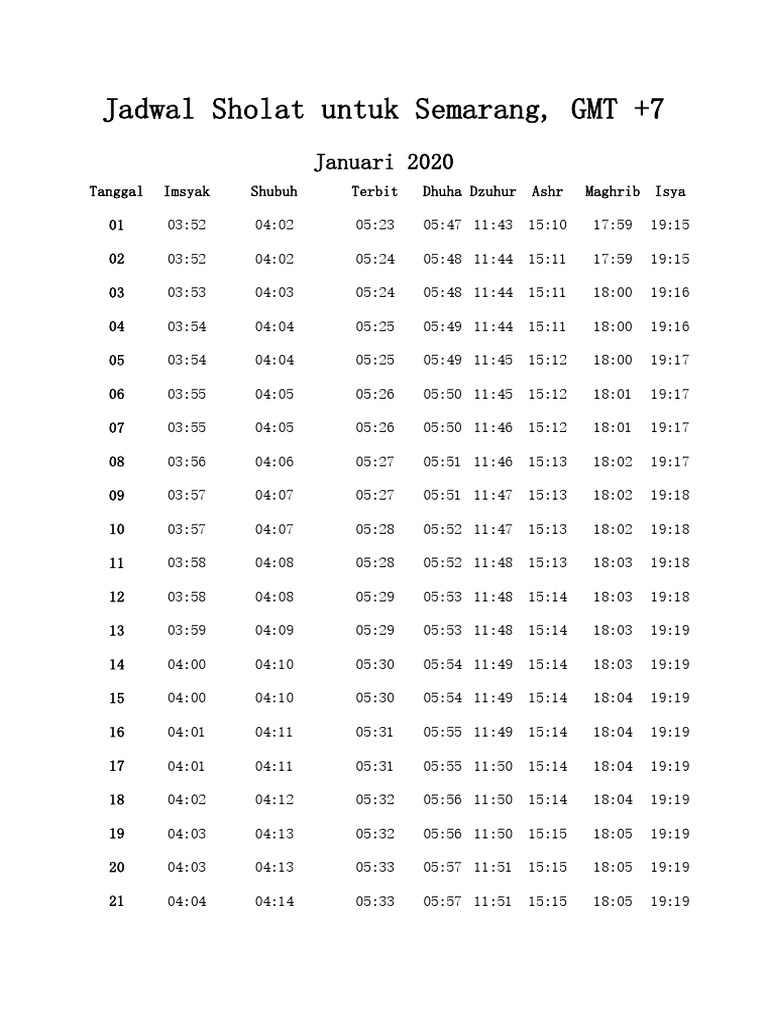 Jadwal Sholat untuk Semarang, GMT +7

Januari 2020

| Tanggal | Imsyak | Shubuh | Terbit | Dhuha | Dzuhur | Ashr | Maghrib | Isya |
|---|---|---|---|---|---|---|---|---|
| 01 | 03:52 | 04:02 | 05:23 | 05:47 | 11:43 | 15:10 | 17:59 | 19:15 |
| 02 | 03:52 | 04:02 | 05:24 | 05:48 | 11:44 | 15:11 | 17:59 | 19:15 |
| 03 | 03:53 | 04:03 | 05:24 | 05:48 | 11:44 | 15:11 | 18:00 | 19:16 |
| 04 | 03:54 | 04:04 | 05:25 | 05:49 | 11:44 | 15:11 | 18:00 | 19:16 |
| 05 | 03:54 | 04:04 | 05:25 | 05:49 | 11:45 | 15:12 | 18:00 | 19:17 |
| 06 | 03:55 | 04:05 | 05:26 | 05:50 | 11:45 | 15:12 | 18:01 | 19:17 |
| 07 | 03:55 | 04:05 | 05:26 | 05:50 | 11:46 | 15:12 | 18:01 | 19:17 |
| 08 | 03:56 | 04:06 | 05:27 | 05:51 | 11:46 | 15:13 | 18:02 | 19:17 |
| 09 | 03:57 | 04:07 | 05:27 | 05:51 | 11:47 | 15:13 | 18:02 | 19:18 |
| 10 | 03:57 | 04:07 | 05:28 | 05:52 | 11:47 | 15:13 | 18:02 | 19:18 |
| 11 | 03:58 | 04:08 | 05:28 | 05:52 | 11:48 | 15:13 | 18:03 | 19:18 |
| 12 | 03:58 | 04:08 | 05:29 | 05:53 | 11:48 | 15:14 | 18:03 | 19:18 |
| 13 | 03:59 | 04:09 | 05:29 | 05:53 | 11:48 | 15:14 | 18:03 | 19:19 |
| 14 | 04:00 | 04:10 | 05:30 | 05:54 | 11:49 | 15:14 | 18:03 | 19:19 |
| 15 | 04:00 | 04:10 | 05:30 | 05:54 | 11:49 | 15:14 | 18:04 | 19:19 |
| 16 | 04:01 | 04:11 | 05:31 | 05:55 | 11:49 | 15:14 | 18:04 | 19:19 |
| 17 | 04:01 | 04:11 | 05:31 | 05:55 | 11:50 | 15:14 | 18:04 | 19:19 |
| 18 | 04:02 | 04:12 | 05:32 | 05:56 | 11:50 | 15:14 | 18:04 | 19:19 |
| 19 | 04:03 | 04:13 | 05:32 | 05:56 | 11:50 | 15:15 | 18:05 | 19:19 |
| 20 | 04:03 | 04:13 | 05:33 | 05:57 | 11:51 | 15:15 | 18:05 | 19:19 |
| 21 | 04:04 | 04:14 | 05:33 | 05:57 | 11:51 | 15:15 | 18:05 | 19:19 |